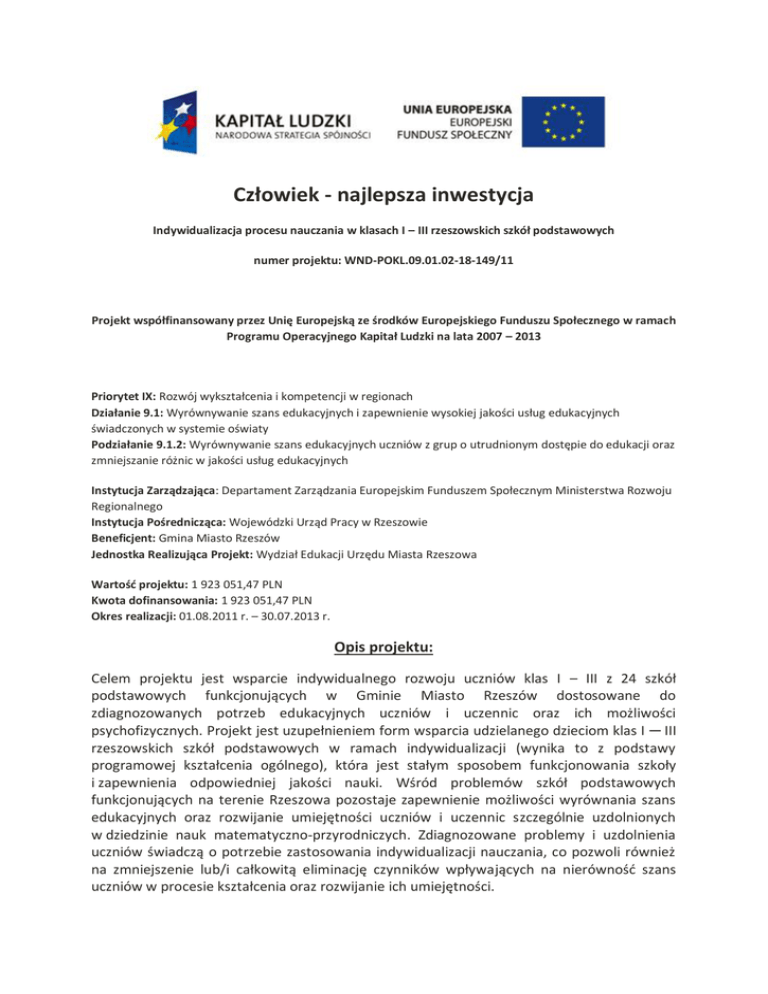 KAPITAŁ LUDZKI
NARODOWA STRATEGIA SPÓJNOŚCI

UNIA EUROPEJSKA
EUROPEJSKI
FUNDUSZ SPOŁECZNY

Człowiek - najlepsza inwestycja

Indywidualizacja procesu nauczania w klasach I – III rzeszowskich szkół podstawowych

numer projektu: WND-POKL.09.01.02-18-149/11

Projekt współfinansowany przez Unię Europejską ze środków Europejskiego Funduszu Społecznego w ramach Programu Operacyjnego Kapitał Ludzki na lata 2007 – 2013

Priorytet IX: Rozwój wykształcenia i kompetencji w regionach
Działanie 9.1: Wyrównywanie szans edukacyjnych i zapewnienie wysokiej jakości usług edukacyjnych świadczonych w systemie oświaty
Podziałanie 9.1.2: Wyrównywanie szans edukacyjnych uczniów z grup o utrudnionym dostępie do edukacji oraz zmniejszanie różnic w jakości usług edukacyjnych

Instytucja Zarządzająca: Departament Zarządzania Europejskim Funduszem Społecznym Ministerstwa Rozwoju Regionalnego
Instytucja Pośrednicząca: Wojewódzki Urząd Pracy w Rzeszowie
Beneficjent: Gmina Miasto Rzeszów
Jednostka Realizująca Projekt: Wydział Edukacji Urzędu Miasta Rzeszowa

Wartość projektu: 1 923 051,47 PLN
Kwota dofinansowania: 1 923 051,47 PLN
Okres realizacji: 01.08.2011 r. – 30.07.2013 r.

Opis projektu:

Celem projektu jest wsparcie indywidualnego rozwoju uczniów klas I – III z 24 szkół podstawowych funkcjonujących w Gminie Miasto Rzeszów dostosowane do zdiagnozowanych potrzeb edukacyjnych uczniów i uczennic oraz ich możliwości psychofizycznych. Projekt jest uzupełnieniem form wsparcia udzielanego dzieciom klas I — III rzeszowskich szkół podstawowych w ramach indywidualizacji (wynika to z podstawy programowej kształcenia ogólnego), która jest stałym sposobem funkcjonowania szkoły i zapewnienia odpowiedniej jakości nauki. Wśród problemów szkół podstawowych funkcjonujących na terenie Rzeszowa pozostaje zapewnienie możliwości wyrównania szans edukacyjnych oraz rozwijanie umiejętności uczniów i uczennic szczególnie uzdolnionych w dziedzinie nauk matematyczno-przyrodniczych. Zdiagnozowane problemy i uzdolnienia uczniów świadczą o potrzebie zastosowania indywidualizacji nauczania, co pozwoli również na zmniejszenie lub/i całkowitą eliminację czynników wpływających na nierówność szans uczniów w procesie kształcenia oraz rozwijanie ich umiejętności.